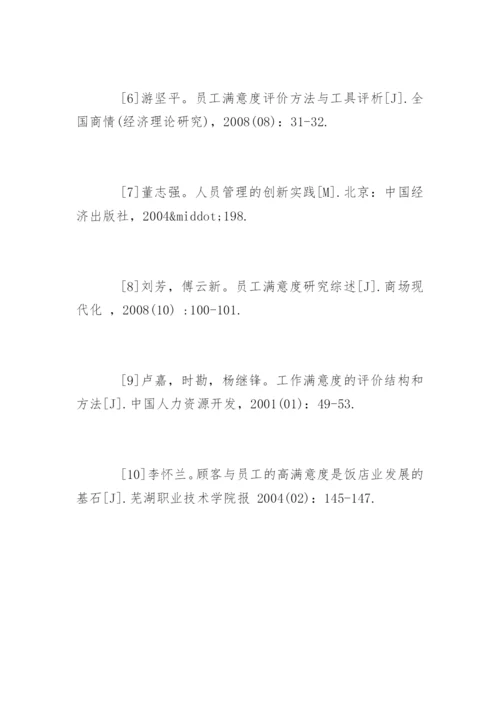 [6]游坚平。员工满意度评价方法与工具评析[J].全国商情(经济理论研究)，2008(08)：31-32.

[7]董志强。人员管理的创新实践[M].北京：中国经济出版社，2004&middot;198.

[8]刘芳，傅云新。员工满意度研究综述[J].商场现代化 ，2008(10) :100-101.

[9]卢嘉，时勘，杨继锋。工作满意度的评价结构和方法[J].中国人力资源开发，2001(01)：49-53.

[10]李怀兰。顾客与员工的高满意度是饭店业发展的基石[J].芜湖职业技术学院报 2004(02)：145-147.